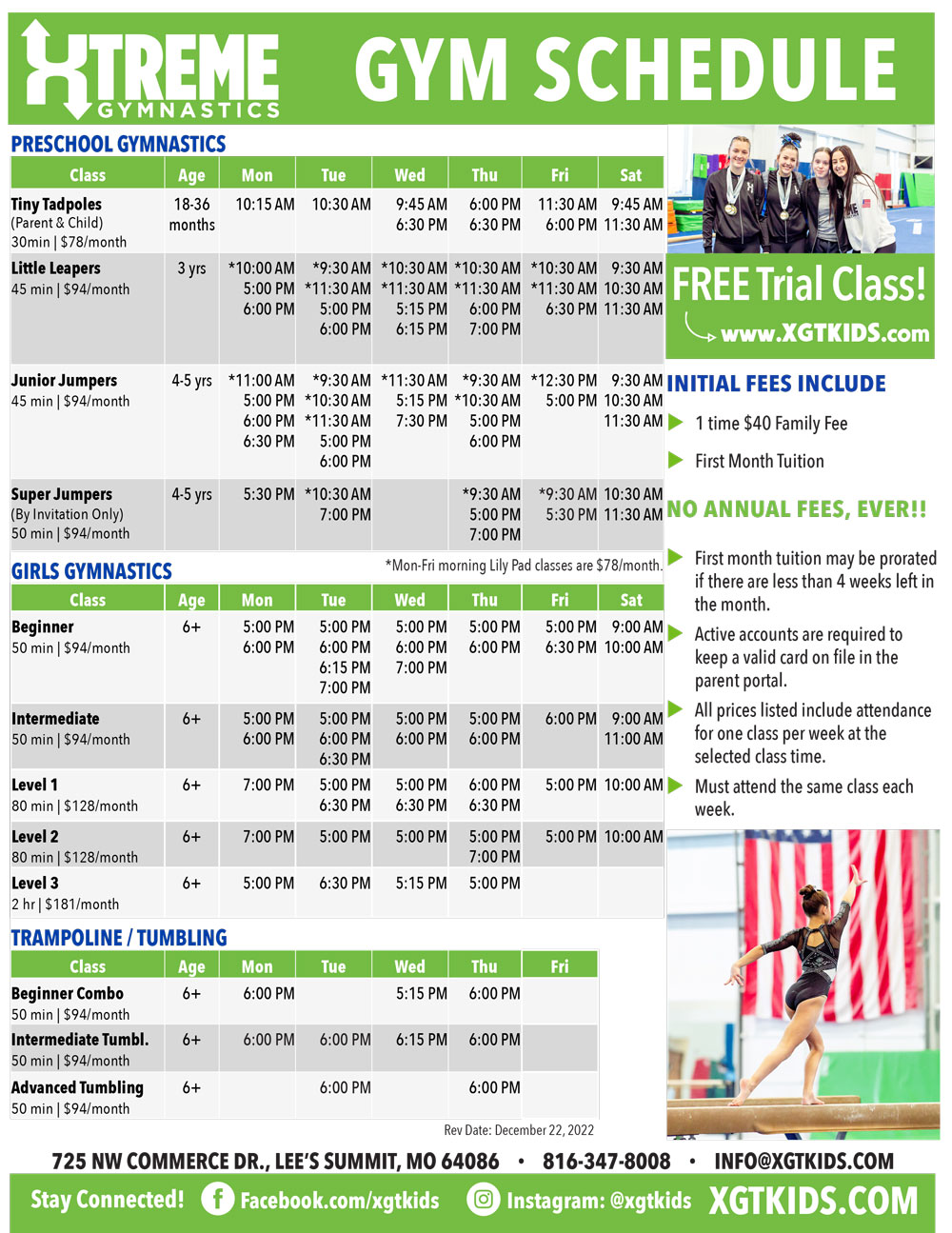 XTREME GYMNASTICS

GYM SCHEDULE

PRESCHOOL GYMNASTICS

| Class | Age | Mon | Tue | Wed | Thu | Fri | Sat |
|---|---|---|---|---|---|---|---|
| Tiny Tadpoles (Parent & Child) 30min \| $78/month | 18-36 months | 10:15 AM | 10:30 AM | 9:45 AM 6:30 PM | 6:00 PM 6:30 PM | 11:30 AM 6:00 PM | 9:45 AM 11:30 AM |
| Little Leapers 45 min \| $94/month | 3 yrs | *10:00 AM 5:00 PM 6:00 PM | *9:30 AM *11:30 AM 5:00 PM 6:00 PM | *10:30 AM *11:30 AM 5:15 PM 6:15 PM | *10:30 AM *11:30 AM 6:00 PM 7:00 PM | *10:30 AM *11:30 AM 6:30 PM | 9:30 AM 10:30 AM 11:30 AM |
| Junior Jumpers 45 min \| $94/month | 4-5 yrs | *11:00 AM 5:00 PM 6:00 PM 6:30 PM | *9:30 AM *10:30 AM *11:30 AM 5:00 PM 6:00 PM | *11:30 AM 5:15 PM 7:30 PM | *9:30 AM *10:30 AM 5:00 PM 6:00 PM | *12:30 PM 5:00 PM | 9:30 AM 10:30 AM 11:30 AM |
| Super Jumpers (By Invitation Only) 50 min \| $94/month | 4-5 yrs | 5:30 PM | *10:30 AM 7:00 PM | | *9:30 AM 5:00 PM 7:00 PM | *9:30 AM 5:30 PM | 10:30 AM 11:30 AM |

*Mon-Fri morning Lily Pad classes are $78/month.

GIRLS GYMNASTICS

| Class | Age | Mon | Tue | Wed | Thu | Fri | Sat |
|---|---|---|---|---|---|---|---|
| Beginner 50 min \| $94/month | 6+ | 5:00 PM 6:00 PM | 5:00 PM 6:00 PM 6:15 PM 7:00 PM | 5:00 PM 6:00 PM 7:00 PM | 5:00 PM 6:00 PM | 5:00 PM 6:30 PM | 9:00 AM 10:00 AM |
| Intermediate 50 min \| $94/month | 6+ | 5:00 PM 6:00 PM | 5:00 PM 6:00 PM 6:30 PM | 5:00 PM 6:00 PM | 5:00 PM 6:00 PM | 6:00 PM | 9:00 AM 11:00 AM |
| Level 1 80 min \| $128/month | 6+ | 7:00 PM | 5:00 PM 6:30 PM | 5:00 PM 6:30 PM | 6:00 PM 6:30 PM | 5:00 PM | 10:00 AM |
| Level 2 80 min \| $128/month | 6+ | 7:00 PM | 5:00 PM | 5:00 PM | 5:00 PM 7:00 PM | 5:00 PM | 10:00 AM |
| Level 3 2 hr \| $181/month | 6+ | 5:00 PM | 6:30 PM | 5:15 PM | 5:00 PM | | |

TRAMPOLINE / TUMBLING

| Class | Age | Mon | Tue | Wed | Thu | Fri |
|---|---|---|---|---|---|---|
| Beginner Combo 50 min \| $94/month | 6+ | 6:00 PM | | 5:15 PM | 6:00 PM | |
| Intermediate Tumbl. 50 min \| $94/month | 6+ | 6:00 PM | 6:00 PM | 6:15 PM | 6:00 PM | |
| Advanced Tumbling 50 min \| $94/month | 6+ | | 6:00 PM | | 6:00 PM | |

Rev Date: December 22, 2022

FREE Trial Class!
www.XGTKIDS.com

INITIAL FEES INCLUDE
1 time $40 Family Fee
First Month Tuition

NO ANNUAL FEES, EVER!!

First month tuition may be prorated if there are less than 4 weeks left in the month.
Active accounts are required to keep a valid card on file in the parent portal.
All prices listed include attendance for one class per week at the selected class time.
Must attend the same class each week.

725 NW COMMERCE DR., LEE'S SUMMIT, MO 64086 • 816-347-8008 • INFO@XGTKIDS.COM

Stay Connected! Facebook.com/xgtkids Instagram: @xgtkids XGTKIDS.COM